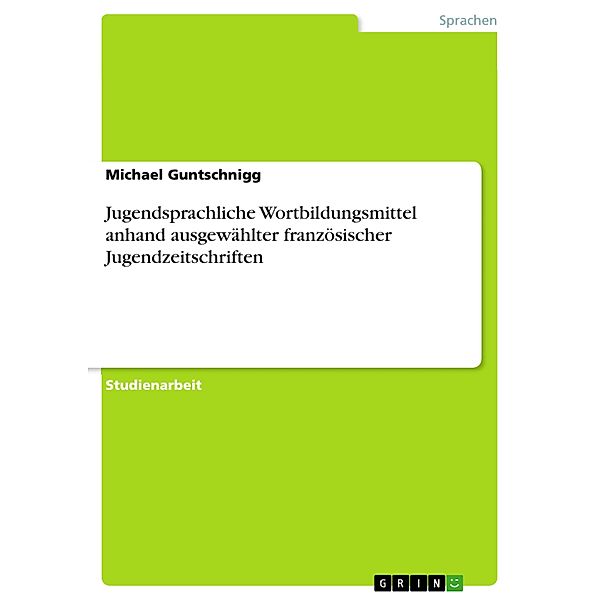 Sprachen

Michael Guntschnigg

Jugendsprachliche Wortbildungsmittel anhand ausgewählter französischer Jugendzeitschriften

Studienarbeit

GRIN